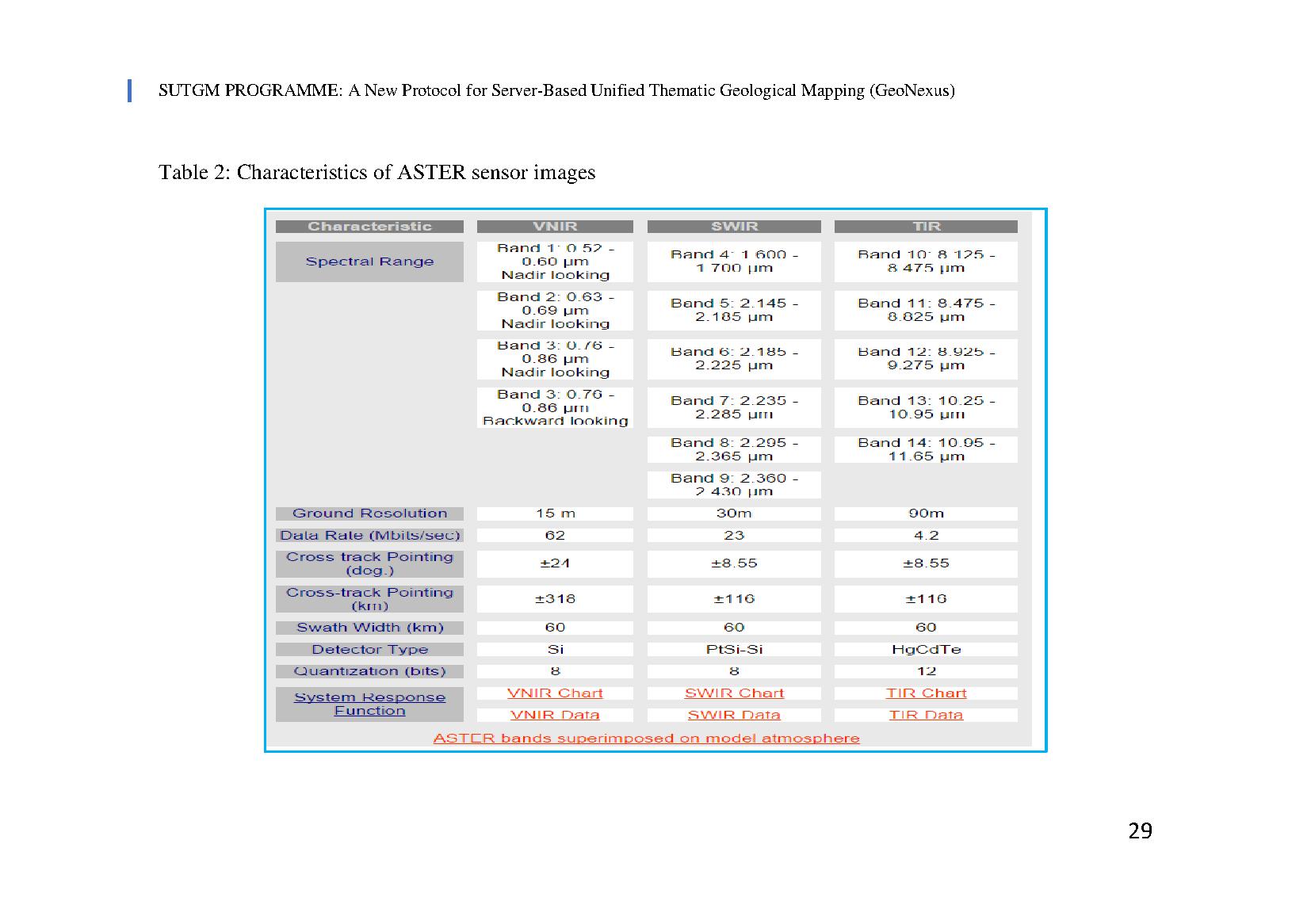 SUTGM PROGRAMME: A New Protocol for Server-Based Unified Thematic Geological Mapping (GeoNexus)

Table 2: Characteristics of ASTER sensor images

| Characteristic | VNIR | SWIR | TIR |
|---|---|---|---|
| Spectral Range | Band 1: 0.52 - 0.60 µm Nadir looking | Band 4: 1.600 - 1.700 µm | Band 10: 8.125 - 8.475 µm |
| | Band 2: 0.63 - 0.69 µm Nadir looking | Band 5: 2.145 - 2.185 µm | Band 11: 8.475 - 8.825 µm |
| | Band 3: 0.76 - 0.86 µm Nadir looking | Band 6: 2.185 - 2.225 µm | Band 12: 8.925 - 9.275 µm |
| | Band 3: 0.76 - 0.86 µm Backward looking | Band 7: 2.235 - 2.285 µm | Band 13: 10.25 - 10.95 µm |
| | | Band 8: 2.295 - 2.365 µm | Band 14: 10.95 - 11.65 µm |
| | | Band 9: 2.360 - 2.430 µm | |
| Ground Resolution | 15 m | 30m | 90m |
| Data Rate (Mbits/sec) | 62 | 23 | 4.2 |
| Cross track Pointing (deg.) | ±24 | ±8.55 | ±8.55 |
| Cross-track Pointing (km) | ±318 | ±116 | ±116 |
| Swath Width (km) | 60 | 60 | 60 |
| Detector Type | Si | PtSi-Si | HgCdTe |
| Quantization (bits) | 8 | 8 | 12 |
| System Response Function | VNIR Chart | SWIR Chart | TIR Chart |
| | VNIR Data | SWIR Data | TIR Data |

ASTER bands superimposed on model atmosphere

29